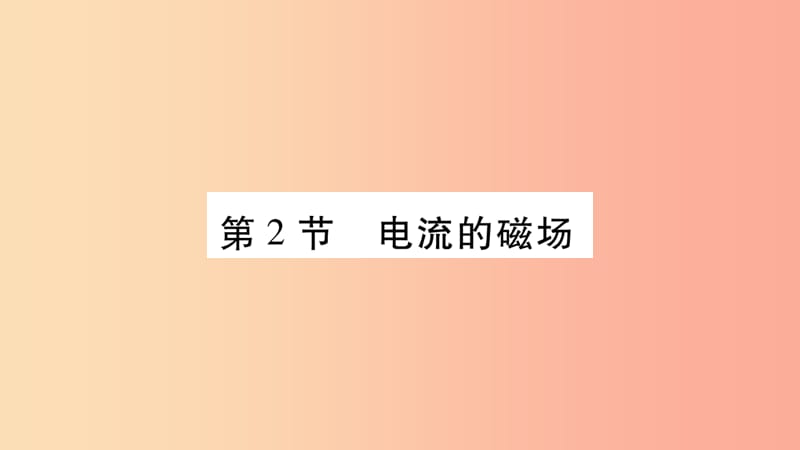 第 2 节　电流的磁场